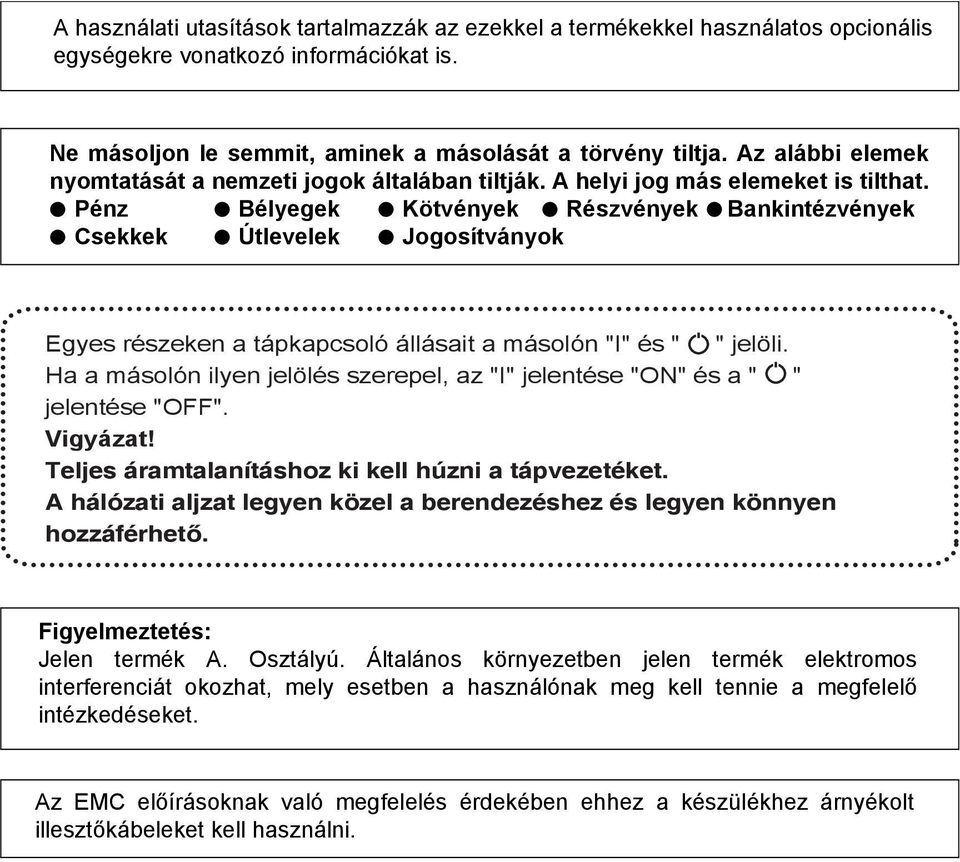 A használati utasítások tartalmazzák az ezekkel a termékekkel használatos opcionális egységekre vonatkozó információkat is.

Ne másoljon le semmit, aminek a másolását a törvény tiltja. Az alábbi elemek nyomtatását a nemzeti jogok általában tiltják. A helyi jog más elemeket is tilthat.
● Pénz ● Bélyegek ● Kötvények ● Részvények ● Bankintézvények
● Csekkek ● Útlevelek ● Jogosítványok

Egyes részeken a tápkapcsoló állásait a másolón "I" és " ⏻ " jelöli.
Ha a másolón ilyen jelölés szerepel, az "I" jelentése "ON" és a " ⏻ " jelentése "OFF".
Vigyázat!
Teljes áramtalanításhoz ki kell húzni a tápvezetéket.
A hálózati aljzat legyen közel a berendezéshez és legyen könnyen hozzáférhető.

Figyelmeztetés:
Jelen termék A. Osztályú. Általános környezetben jelen termék elektromos interferenciát okozhat, mely esetben a használónak meg kell tennie a megfelelő intézkedéseket.

Az EMC előírásoknak való megfelelés érdekében ehhez a készülékhez árnyékolt illesztőkábeleket kell használni.